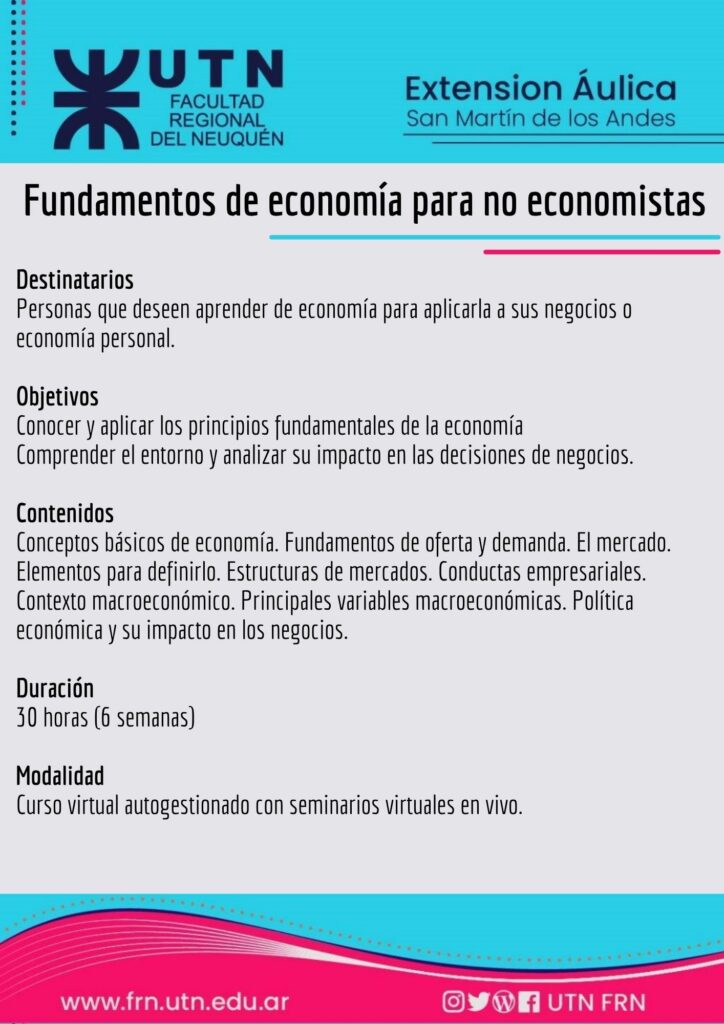 UTN
FACULTAD REGIONAL DEL NEUQUÉN

Extension Áulica
San Martín de los Andes

Fundamentos de economía para no economistas

Destinatarios
Personas que deseen aprender de economía para aplicarla a sus negocios o economía personal.

Objetivos
Conocer y aplicar los principios fundamentales de la economía
Comprender el entorno y analizar su impacto en las decisiones de negocios.

Contenidos
Conceptos básicos de economía. Fundamentos de oferta y demanda. El mercado. Elementos para definirlo. Estructuras de mercados. Conductas empresariales. Contexto macroeconómico. Principales variables macroeconómicas. Política económica y su impacto en los negocios.

Duración
30 horas (6 semanas)

Modalidad
Curso virtual autogestionado con seminarios virtuales en vivo.

www.frn.utn.edu.ar

UTN FRN